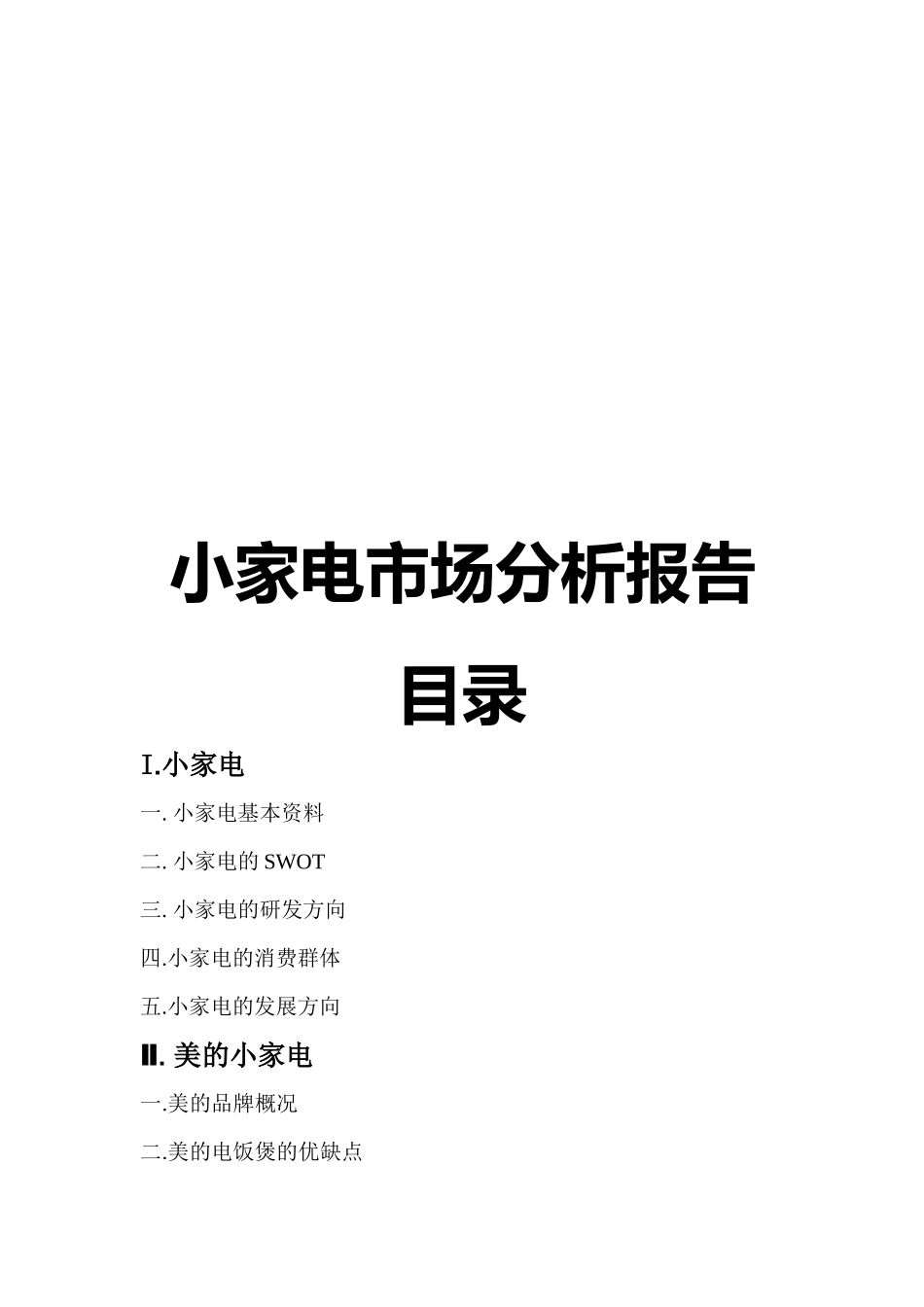 小家电市场分析报告

目录

I.小家电

一. 小家电基本资料

二. 小家电的 SWOT

三. 小家电的研发方向

四.小家电的消费群体

五.小家电的发展方向

Ⅱ. 美的小家电

一.美的品牌概况

二.美的电饭煲的优缺点